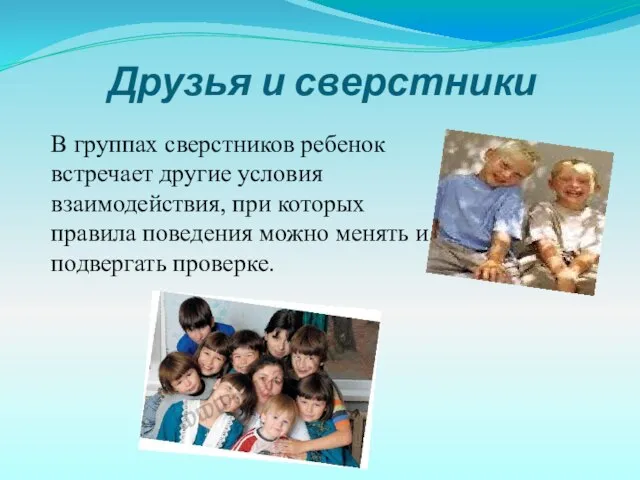 Друзья и сверстники

В группах сверстников ребенок встречает другие условия взаимодействия, при которых правила поведения можно менять и подвергать проверке.